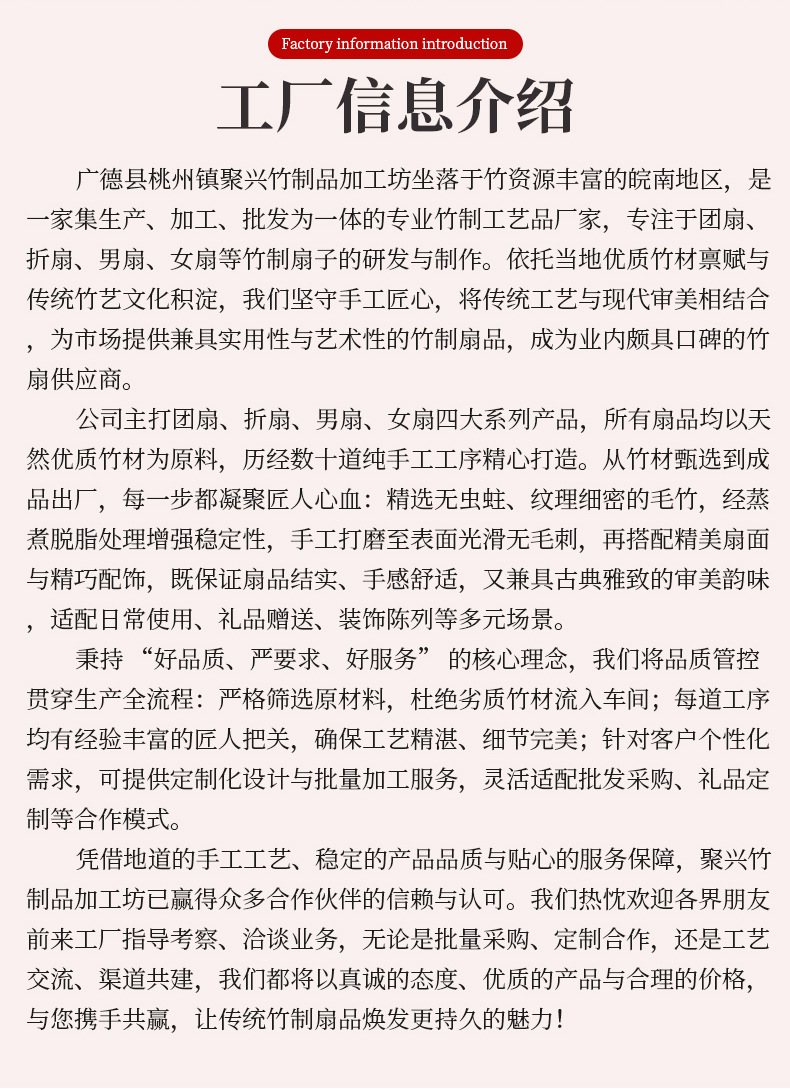 Factory information introduction

工厂信息介绍

广德县桃州镇聚兴竹制品加工坊坐落于竹资源丰富的皖南地区，是一家集生产、加工、批发为一体的专业竹制工艺品厂家，专注于团扇、折扇、男扇、女扇等竹制扇子的研发与制作。依托当地优质竹材禀赋与传统竹艺文化积淀，我们坚守手工匠心，将传统工艺与现代审美相结合，为市场提供兼具实用性与艺术性的竹制扇品，成为业内颇具口碑的竹扇供应商。

公司主打团扇、折扇、男扇、女扇四大系列产品，所有扇品均以天然优质竹材为原料，历经数十道纯手工工序精心打造。从竹材甄选到成品出厂，每一步都凝聚匠人心血：精选无虫蛀、纹理细密的毛竹，经蒸煮脱脂处理增强稳定性，手工打磨至表面光滑无毛刺，再搭配精美扇面与精巧配饰，既保证扇品结实、手感舒适，又兼具古典雅致的审美韵味，适配日常使用、礼品赠送、装饰陈列等多元场景。

秉持“好品质、严要求、好服务”的核心理念，我们将品质管控贯穿生产全流程：严格筛选原材料，杜绝劣质竹材流入车间；每道工序均有经验丰富的匠人把关，确保工艺精湛、细节完美；针对客户个性化需求，可提供定制化设计与批量加工服务，灵活适配批发采购、礼品定制等合作模式。

凭借地道的手工工艺、稳定的产品品质与贴心的服务保障，聚兴竹制品加工坊已赢得众多合作伙伴的信赖与认可。我们热忱欢迎各界朋友前来工厂指导考察、洽谈业务，无论是批量采购、定制合作，还是工艺交流、渠道共建，我们都将以真诚的态度、优质的产品与合理的价格，与您携手共赢，让传统竹制扇品焕发更持久的魅力！